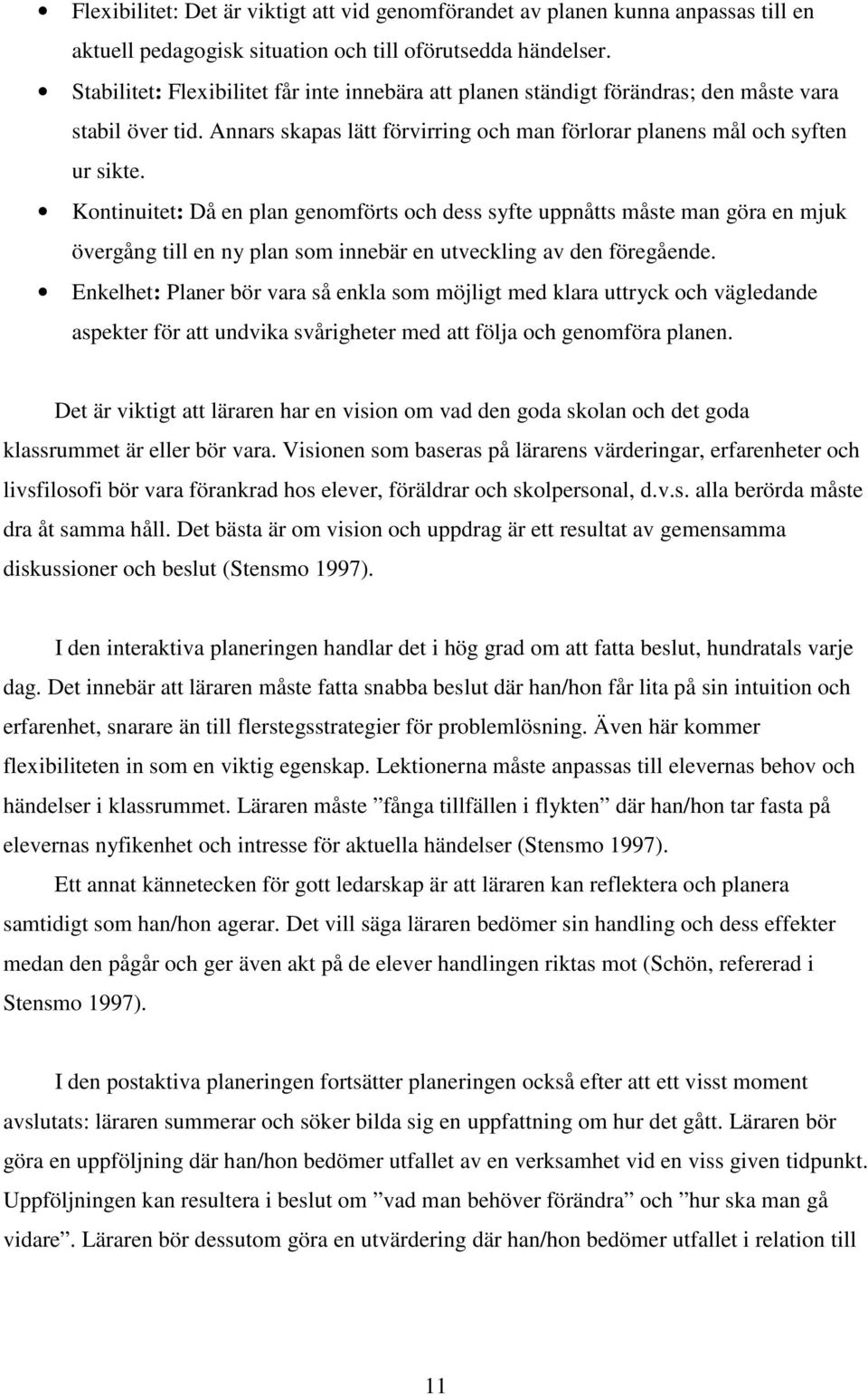 • Flexibilitet: Det är viktigt att vid genomförandet av planen kunna anpassas till en aktuell pedagogisk situation och till oförutsedda händelser.
• Stabilitet: Flexibilitet får inte innebära att planen ständigt förändras; den måste vara stabil över tid. Annars skapas lätt förvirring och man förlorar planens mål och syften ur sikte.
• Kontinuitet: Då en plan genomförts och dess syfte uppnåtts måste man göra en mjuk övergång till en ny plan som innebär en utveckling av den föregående.
• Enkelhet: Planer bör vara så enkla som möjligt med klara uttryck och vägledande aspekter för att undvika svårigheter med att följa och genomföra planen.

Det är viktigt att läraren har en vision om vad den goda skolan och det goda klassrummet är eller bör vara. Visionen som baseras på lärarens värderingar, erfarenheter och livsfilosofi bör vara förankrad hos elever, föräldrar och skolpersonal, d.v.s. alla berörda måste dra åt samma håll. Det bästa är om vision och uppdrag är ett resultat av gemensamma diskussioner och beslut (Stensmo 1997).

I den interaktiva planeringen handlar det i hög grad om att fatta beslut, hundratals varje dag. Det innebär att läraren måste fatta snabba beslut där han/hon får lita på sin intuition och erfarenhet, snarare än till flerstegsstrategier för problemlösning. Även här kommer flexibiliteten in som en viktig egenskap. Lektionerna måste anpassas till elevernas behov och händelser i klassrummet. Läraren måste ”fånga tillfällen i flykten” där han/hon tar fasta på elevernas nyfikenhet och intresse för aktuella händelser (Stensmo 1997).

Ett annat kännetecken för gott ledarskap är att läraren kan reflektera och planera samtidigt som han/hon agerar. Det vill säga läraren bedömer sin handling och dess effekter medan den pågår och ger även akt på de elever handlingen riktas mot (Schön, refererad i Stensmo 1997).

I den postaktiva planeringen fortsätter planeringen också efter att ett visst moment avslutats: läraren summerar och söker bilda sig en uppfattning om hur det gått. Läraren bör göra en uppföljning där han/hon bedömer utfallet av en verksamhet vid en viss given tidpunkt. Uppföljningen kan resultera i beslut om ”vad man behöver förändra” och ”hur ska man gå vidare”. Läraren bör dessutom göra en utvärdering där han/hon bedömer utfallet i relation till

11